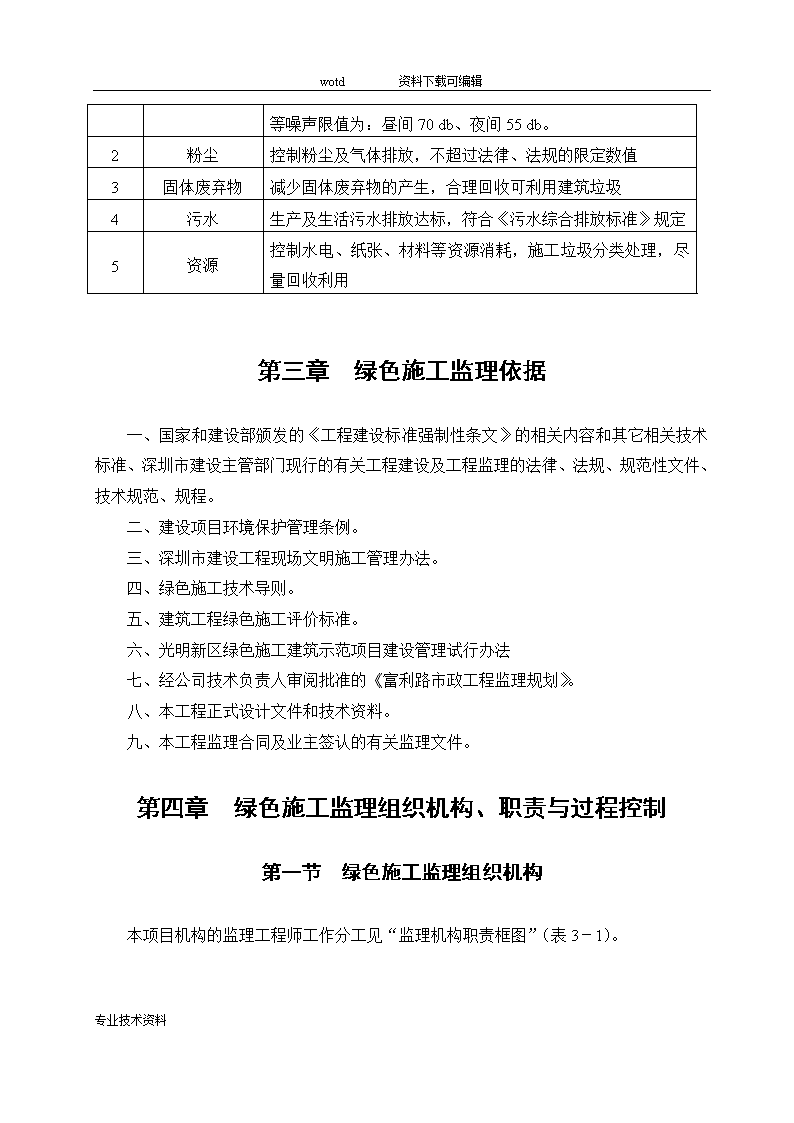 wotd　　　　资料下载可编辑

| | | 等噪声限值为：昼间 70 db、夜间 55 db。 |
|---|---|---|
| 2 | 粉尘 | 控制粉尘及气体排放，不超过法律、法规的限定数值 |
| 3 | 固体废弃物 | 减少固体废弃物的产生，合理回收可利用建筑垃圾 |
| 4 | 污水 | 生产及生活污水排放达标，符合《污水综合排放标准》规定 |
| 5 | 资源 | 控制水电、纸张、材料等资源消耗，施工垃圾分类处理，尽量回收利用 |

第三章　绿色施工监理依据

一、国家和建设部颁发的《工程建设标准强制性条文》的相关内容和其它相关技术标准、深圳市建设主管部门现行的有关工程建设及工程监理的法律、法规、规范性文件、技术规范、规程。

二、建设项目环境保护管理条例。

三、深圳市建设工程现场文明施工管理办法。

四、绿色施工技术导则。

五、建筑工程绿色施工评价标准。

六、光明新区绿色施工建筑示范项目建设管理试行办法

七、经公司技术负责人审阅批准的《富利路市政工程监理规划》。

八、本工程正式设计文件和技术资料。

九、本工程监理合同及业主签认的有关监理文件。

第四章　绿色施工监理组织机构、职责与过程控制

第一节　绿色施工监理组织机构

本项目机构的监理工程师工作分工见“监理机构职责框图”（表 3－1）。

专业技术资料